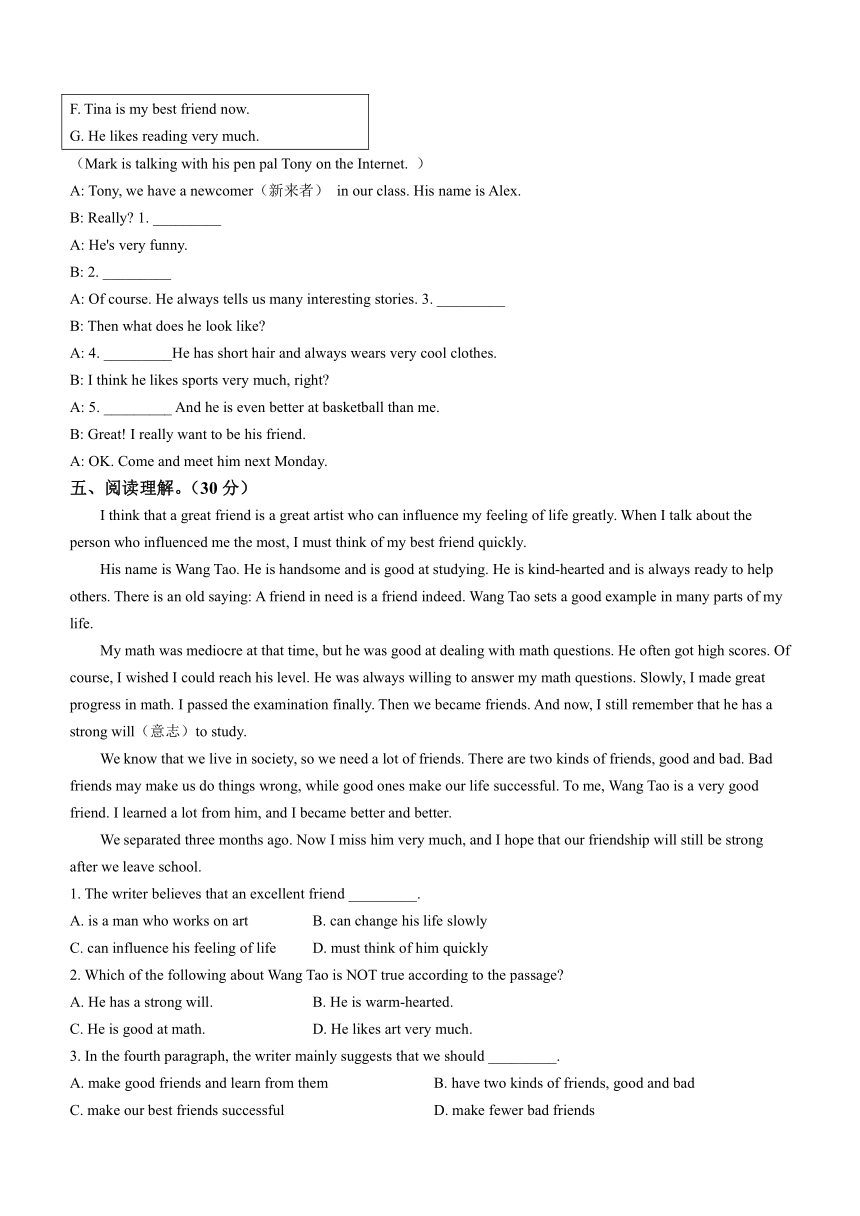 F. Tina is my best friend now.
G. He likes reading very much.

（Mark is talking with his pen pal Tony on the Internet. ）
A: Tony, we have a newcomer（新来者） in our class. His name is Alex.
B: Really? 1. _________
A: He's very funny.
B: 2. _________
A: Of course. He always tells us many interesting stories. 3. _________
B: Then what does he look like?
A: 4. _________He has short hair and always wears very cool clothes.
B: I think he likes sports very much, right?
A: 5. _________ And he is even better at basketball than me.
B: Great! I really want to be his friend.
A: OK. Come and meet him next Monday.

五、阅读理解。（30 分）

I think that a great friend is a great artist who can influence my feeling of life greatly. When I talk about the person who influenced me the most, I must think of my best friend quickly.

His name is Wang Tao. He is handsome and is good at studying. He is kind-hearted and is always ready to help others. There is an old saying: A friend in need is a friend indeed. Wang Tao sets a good example in many parts of my life.

My math was mediocre at that time, but he was good at dealing with math questions. He often got high scores. Of course, I wished I could reach his level. He was always willing to answer my math questions. Slowly, I made great progress in math. I passed the examination finally. Then we became friends. And now, I still remember that he has a strong will（意志）to study.

We know that we live in society, so we need a lot of friends. There are two kinds of friends, good and bad. Bad friends may make us do things wrong, while good ones make our life successful. To me, Wang Tao is a very good friend. I learned a lot from him, and I became better and better.

We separated three months ago. Now I miss him very much, and I hope that our friendship will still be strong after we leave school.

1. The writer believes that an excellent friend _________.
A. is a man who works on art
B. can change his life slowly
C. can influence his feeling of life
D. must think of him quickly
2. Which of the following about Wang Tao is NOT true according to the passage?
A. He has a strong will.
B. He is warm-hearted.
C. He is good at math.
D. He likes art very much.
3. In the fourth paragraph, the writer mainly suggests that we should _________.
A. make good friends and learn from them
B. have two kinds of friends, good and bad
C. make our best friends successful
D. make fewer bad friends